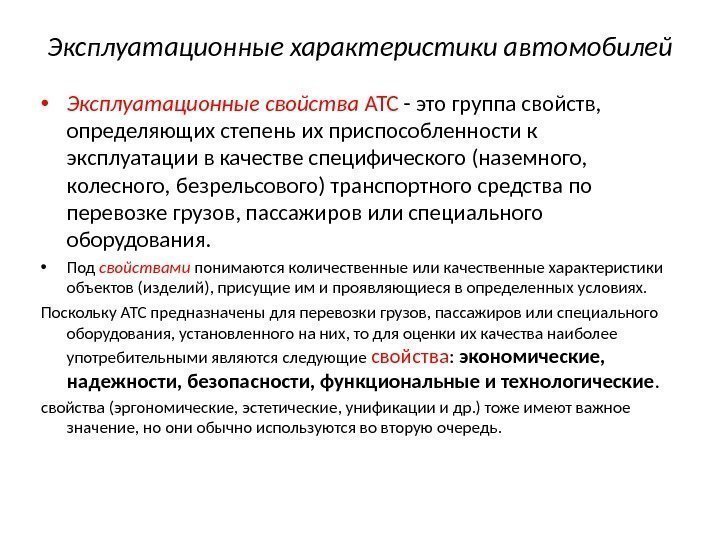 Эксплуатационные характеристики автомобилей

• Эксплуатационные свойства АТС - это группа свойств, определяющих степень их приспособленности к эксплуатации в качестве специфического (наземного, колесного, безрельсового) транспортного средства по перевозке грузов, пассажиров или специального оборудования.

• Под свойствами понимаются количественные или качественные характеристики объектов (изделий), присущие им и проявляющиеся в определенных условиях.

Поскольку АТС предназначены для перевозки грузов, пассажиров или специального оборудования, установленного на них, то для оценки их качества наиболее употребительными являются следующие свойства: экономические, надежности, безопасности, функциональные и технологические.

свойства (эргономические, эстетические, унификации и др.) тоже имеют важное значение, но они обычно используются во вторую очередь.